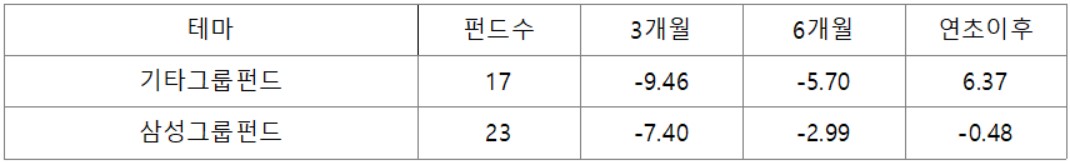 | 테마 | 펀드수 | 3개월 | 6개월 | 연초이후 |
|---|---|---|---|---|
| 기타그룹펀드 | 17 | -9.46 | -5.70 | 6.37 |
| 삼성그룹펀드 | 23 | -7.40 | -2.99 | -0.48 |